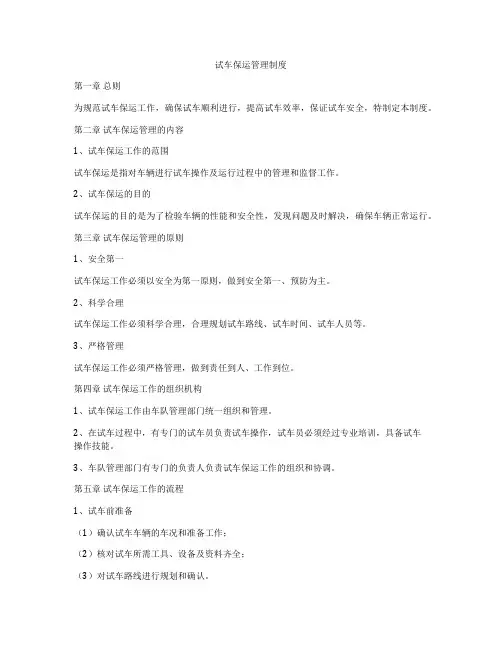 试车保运管理制度

第一章 总则

为规范试车保运工作，确保试车顺利进行，提高试车效率，保证试车安全，特制定本制度。

第二章 试车保运管理的内容

1、试车保运工作的范围

试车保运是指对车辆进行试车操作及运行过程中的管理和监督工作。

2、试车保运的目的

试车保运的目的是为了检验车辆的性能和安全性，发现问题及时解决，确保车辆正常运行。

第三章 试车保运管理的原则

1、安全第一

试车保运工作必须以安全为第一原则，做到安全第一、预防为主。

2、科学合理

试车保运工作必须科学合理，合理规划试车路线、试车时间、试车人员等。

3、严格管理

试车保运工作必须严格管理，做到责任到人、工作到位。

第四章 试车保运工作的组织机构

1、试车保运工作由车队管理部门统一组织和管理。

2、在试车过程中，有专门的试车员负责试车操作，试车员必须经过专业培训，具备试车操作技能。

3、车队管理部门有专门的负责人负责试车保运工作的组织和协调。

第五章 试车保运工作的流程

1、试车前准备

（1）确认试车车辆的车况和准备工作；

（2）核对试车所需工具、设备及资料齐全；

（3）对试车路线进行规划和确认。